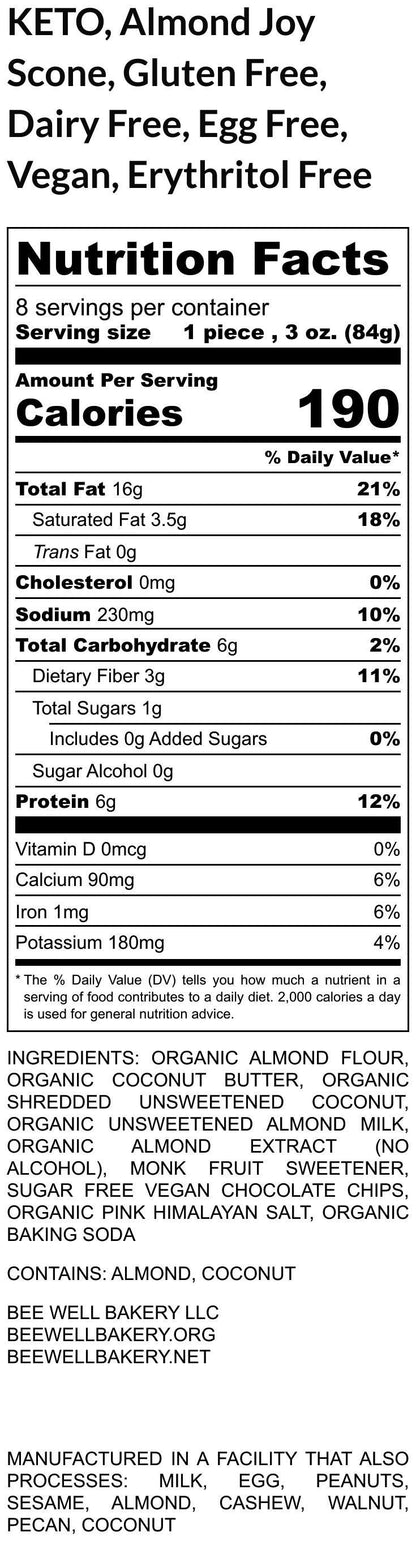 KETO, Almond Joy Scone, Gluten Free, Dairy Free, Egg Free, Vegan, Erythritol Free

Nutrition Facts

8 servings per container
Serving size 1 piece , 3 oz. (84g)

Amount Per Serving
Calories 190

% Daily Value*

Total Fat 16g 21%
Saturated Fat 3.5g 18%
Trans Fat 0g
Cholesterol 0mg 0%
Sodium 230mg 10%
Total Carbohydrate 6g 2%
Dietary Fiber 3g 11%
Total Sugars 1g
Includes 0g Added Sugars 0%
Sugar Alcohol 0g
Protein 6g 12%

Vitamin D 0mcg 0%
Calcium 90mg 6%
Iron 1mg 6%
Potassium 180mg 4%

* The % Daily Value (DV) tells you how much a nutrient in a serving of food contributes to a daily diet. 2,000 calories a day is used for general nutrition advice.

INGREDIENTS: ORGANIC ALMOND FLOUR, ORGANIC COCONUT BUTTER, ORGANIC SHREDDED UNSWEETENED COCONUT, ORGANIC UNSWEETENED ALMOND MILK, ORGANIC ALMOND EXTRACT (NO ALCOHOL), MONK FRUIT SWEETENER, SUGAR FREE VEGAN CHOCOLATE CHIPS, ORGANIC PINK HIMALAYAN SALT, ORGANIC BAKING SODA

CONTAINS: ALMOND, COCONUT

BEE WELL BAKERY LLC
BEEWELLBAKERY.ORG
BEEWELLBAKERY.NET

MANUFACTURED IN A FACILITY THAT ALSO PROCESSES: MILK, EGG, PEANUTS, SESAME, ALMOND, CASHEW, WALNUT, PECAN, COCONUT